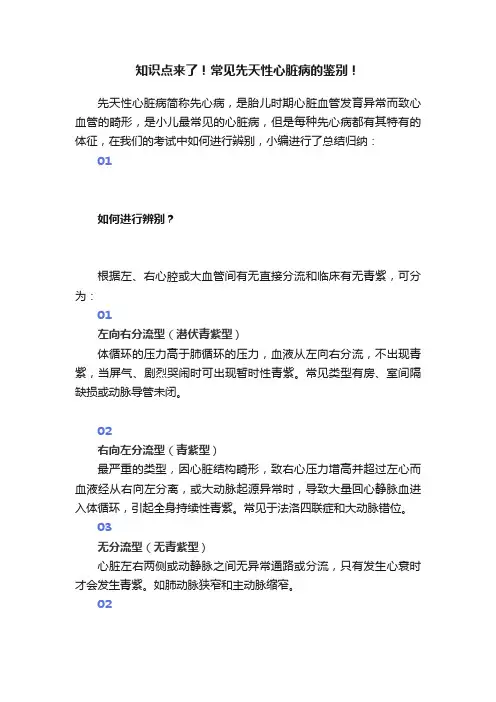 知识点来了！常见先天性心脏病的鉴别！

先天性心脏病简称先心病，是胎儿时期心脏血管发育异常而致心血管的畸形，是小儿最常见的心脏病，但是每种先心病都有其特有的体征，在我们的考试中如何进行辨别，小编进行了总结归纳：

01

如何进行辨别？

根据左、右心腔或大血管间有无直接分流和临床有无青紫，可分为：

01

左向右分流型（潜伏青紫型）

体循环的压力高于肺循环的压力，血液从左向右分流，不出现青紫，当屏气、剧烈哭闹时可出现暂时性青紫。常见类型有房、室间隔缺损或动脉导管未闭。

02

右向左分流型（青紫型）

最严重的类型，因心脏结构畸形，致右心压力增高并超过左心而血液经从右向左分离，或大动脉起源异常时，导致大量回心静脉血进入体循环，引起全身持续性青紫。常见于法洛四联症和大动脉错位。

03

无分流型（无青紫型）

心脏左右两侧或动静脉之间无异常通路或分流，只有发生心衰时才会发生青紫。如肺动脉狭窄和主动脉缩窄。

02